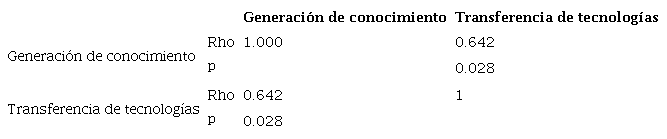 |  |  | Generación de conocimiento | Transferencia de tecnologías |
|---|---|---|---|
| Generación de conocimiento | Rho | 1.000 | 0.642 |
|  | p |  | 0.028 |
| Transferencia de tecnologías | Rho | 0.642 | 1 |
|  | p | 0.028 |  |